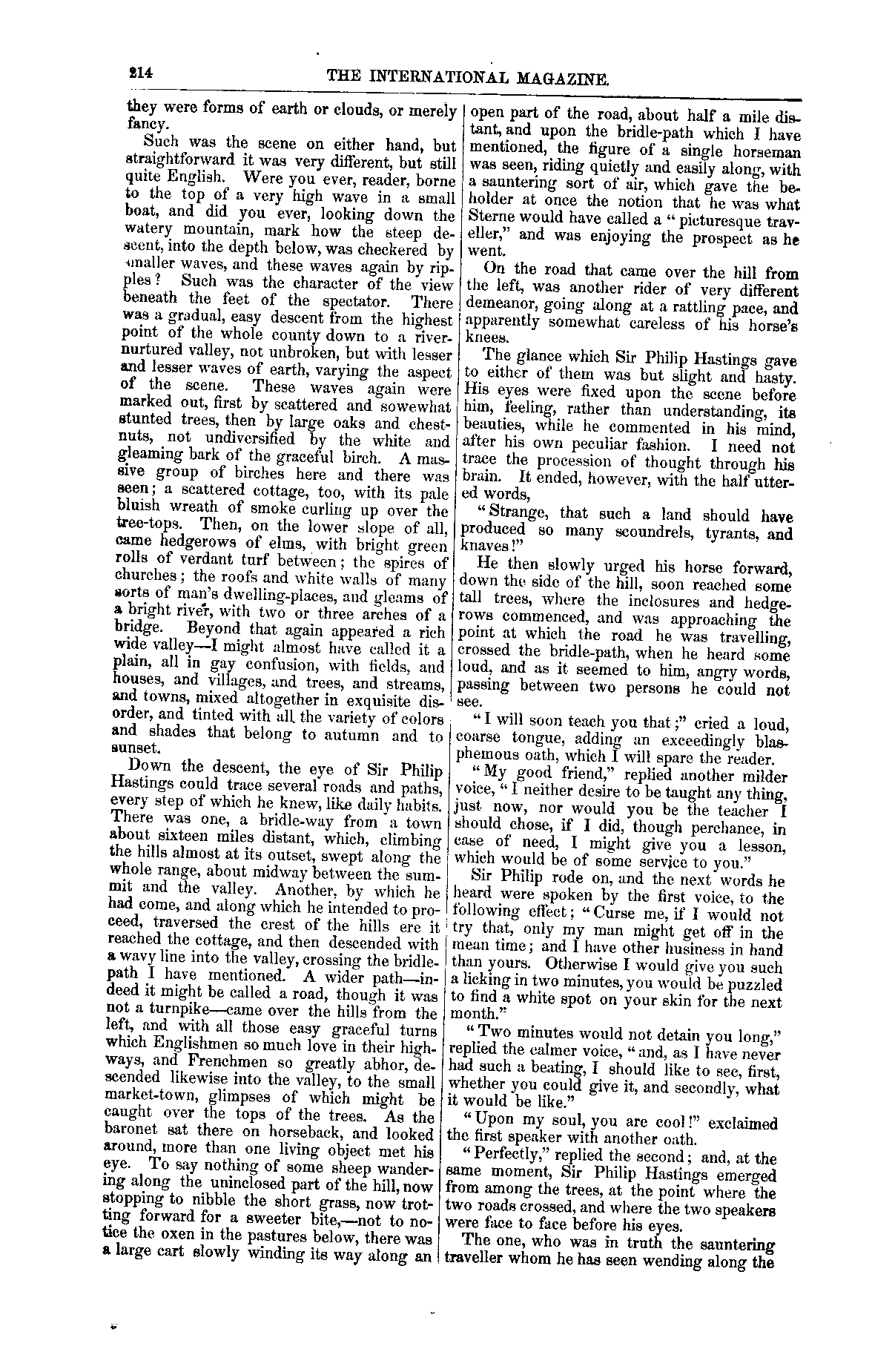 214 THE INTERNATIONAL MAGAZINE.

they were forms of earth or clouds, or merely fancy.

Such was the scene on either hand, but straightforward it was very different, but still quite English. Were you ever, reader, borne to the top of a very high wave in a small boat, and did you ever, looking down the watery mountain, mark how the steep descent, into the depth below, was checkered by smaller waves, and these waves again by ripples? Such was the character of the view beneath the feet of the spectator. There was a gradual, easy descent from the highest point of the whole county down to a river-nurtured valley, not unbroken, but with lesser and lesser waves of earth, varying the aspect of the scene. These waves again were marked out, first by scattered and sowewhat stunted trees, then by large oaks and chestnuts, not undiversified by the white and gleaming bark of the graceful birch. A massive group of birches here and there was seen; a scattered cottage, too, with its pale bluish wreath of smoke curling up over the tree-tops. Then, on the lower slope of all, came hedgerows of elms, with bright green rolls of verdant turf between; the spires of churches; the roofs and white walls of many sorts of man's dwelling-places, and gleams of a bright river, with two or three arches of a bridge. Beyond that again appeared a rich wide valley—I might almost have called it a plain, all in gay confusion, with fields, and houses, and villages, and trees, and streams, and towns, mixed altogether in exquisite disorder, and tinted with all the variety of colors and shades that belong to autumn and to sunset.

Down the descent, the eye of Sir Philip Hastings could trace several roads and paths, every step of which he knew, like daily habits. There was one, a bridle-way from a town about sixteen miles distant, which, climbing the hills almost at its outset, swept along the whole range, about midway between the summit and the valley. Another, by which he had come, and along which he intended to proceed, traversed the crest of the hills ere it reached the cottage, and then descended with a wavy line into the valley, crossing the bridle-path I have mentioned. A wider path—indeed it might be called a road, though it was not a turnpike—came over the hills from the left, and with all those easy graceful turns which Englishmen so much love in their highways, and Frenchmen so greatly abhor, descended likewise into the valley, to the small market-town, glimpses of which might be caught over the tops of the trees. As the baronet sat there on horseback, and looked around, more than one living object met his eye. To say nothing of some sheep wandering along the uninclosed part of the hill, now stopping to nibble the short grass, now trotting forward for a sweeter bite,—not to notice the oxen in the pastures below, there was a large cart slowly winding its way along an open part of the road, about half a mile distant, and upon the bridle-path which I have mentioned, the figure of a single horseman was seen, riding quietly and easily along, with a sauntering sort of air, which gave the beholder at once the notion that he was what Sterne would have called a "picturesque traveller," and was enjoying the prospect as he went.

On the road that came over the hill from the left, was another rider of very different demeanor, going along at a rattling pace, and apparently somewhat careless of his horse's knees.

The glance which Sir Philip Hastings gave to either of them was but slight and hasty. His eyes were fixed upon the scene before him, feeling, rather than understanding, its beauties, while he commented in his mind, after his own peculiar fashion. I need not trace the procession of thought through his brain. It ended, however, with the half uttered words,

"Strange, that such a land should have produced so many scoundrels, tyrants, and knaves!"

He then slowly urged his horse forward, down the side of the hill, soon reached some tall trees, where the inclosures and hedgerows commenced, and was approaching the point at which the road he was travelling, crossed the bridle-path, when he heard some loud, and as it seemed to him, angry words, passing between two persons he could not see.

"I will soon teach you that;" cried a loud, coarse tongue, adding an exceedingly blasphemous oath, which I will spare the reader.

"My good friend," replied another milder voice, "I neither desire to be taught any thing, just now, nor would you be the teacher I should chose, if I did, though perchance, in case of need, I might give you a lesson, which would be of some service to you."

Sir Philip rode on, and the next words he heard were spoken by the first voice, to the following effect; "Curse me, if I would not try that, only my man might get off in the mean time; and I have other business in hand than yours. Otherwise I would give you such a licking in two minutes, you would be puzzled to find a white spot on your skin for the next month."

"Two minutes would not detain you long," replied the calmer voice, "and, as I have never had such a beating, I should like to see, first, whether you could give it, and secondly, what it would be like."

"Upon my soul, you are cool!" exclaimed the first speaker with another oath.

"Perfectly," replied the second; and, at the same moment, Sir Philip Hastings emerged from among the trees, at the point where the two roads crossed, and where the two speakers were face to face before his eyes.

The one, who was in truth the sauntering traveller whom he has seen wending along the